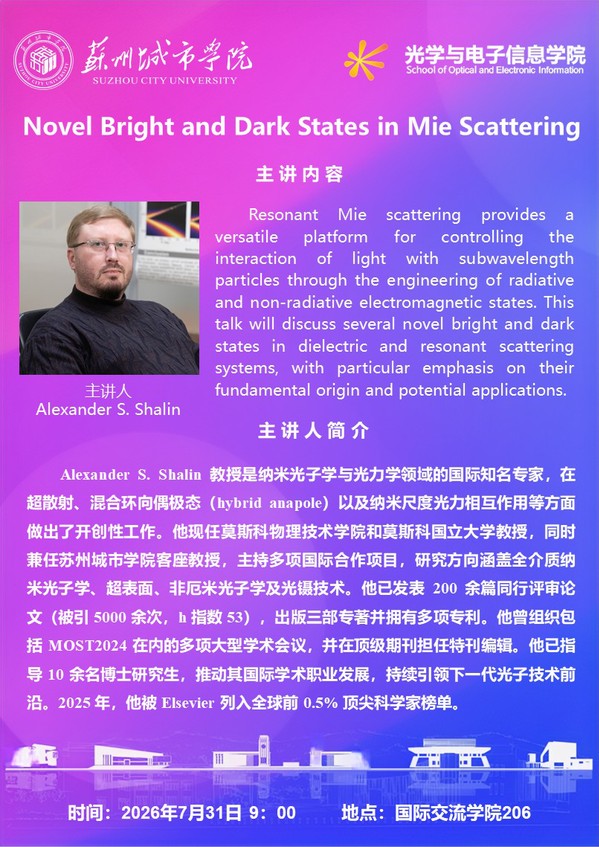 苏州城市学院
SUZHOU CITY UNIVERSITY

光学与电子信息学院
School of Optical and Electronic Information

Novel Bright and Dark States in Mie Scattering

主讲内容

Resonant Mie scattering provides a versatile platform for controlling the interaction of light with subwavelength particles through the engineering of radiative and non-radiative electromagnetic states. This talk will discuss several novel bright and dark states in dielectric and resonant scattering systems, with particular emphasis on their fundamental origin and potential applications.

主讲人
Alexander S. Shalin

主讲人简介

Alexander S. Shalin 教授是纳米光子学与光力学领域的国际知名专家，在超散射、混合环向偶极态（hybrid anapole）以及纳米尺度光力相互作用等方面做出了开创性工作。他现任莫斯科物理技术学院和莫斯科国立大学教授，同时兼任苏州城市学院客座教授，主持多项国际合作项目，研究方向涵盖全介质纳米光子学、超表面、非厄米光子学及光镊技术。他已发表 200 余篇同行评审论文（被引 5000 余次，h 指数 53），出版三部专著并拥有多项专利。他曾组织包括 MOST2024 在内的多项大型学术会议，并在顶级期刊担任特刊编辑。他已指导 10 余名博士研究生，推动其国际学术职业发展，持续引领下一代光子技术前沿。2025 年，他被 Elsevier 列入全球前 0.5% 顶尖科学家榜单。

时间：2026年7月31日 9：00　　地点：国际交流学院206